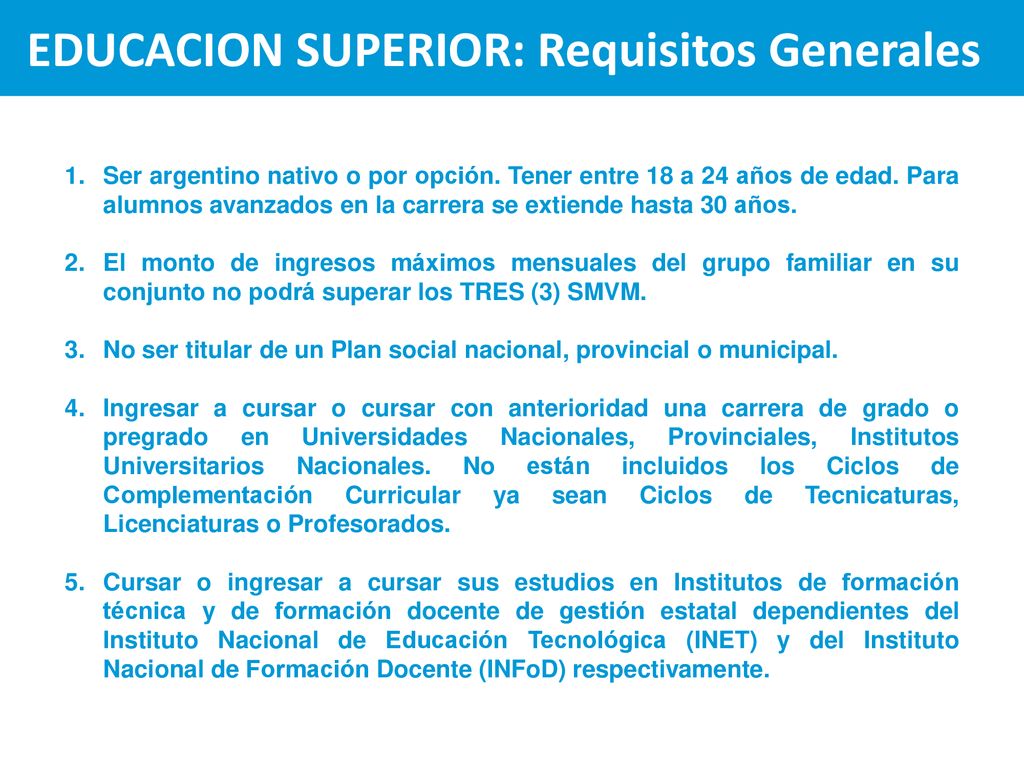 EDUCACION SUPERIOR: Requisitos Generales

1. Ser argentino nativo o por opción. Tener entre 18 a 24 años de edad. Para alumnos avanzados en la carrera se extiende hasta 30 años.

2. El monto de ingresos máximos mensuales del grupo familiar en su conjunto no podrá superar los TRES (3) SMVM.

3. No ser titular de un Plan social nacional, provincial o municipal.

4. Ingresar a cursar o cursar con anterioridad una carrera de grado o pregrado en Universidades Nacionales, Provinciales, Institutos Universitarios Nacionales. No están incluidos los Ciclos de Complementación Curricular ya sean Ciclos de Tecnicaturas, Licenciaturas o Profesorados.

5. Cursar o ingresar a cursar sus estudios en Institutos de formación técnica y de formación docente de gestión estatal dependientes del Instituto Nacional de Educación Tecnológica (INET) y del Instituto Nacional de Formación Docente (INFoD) respectivamente.